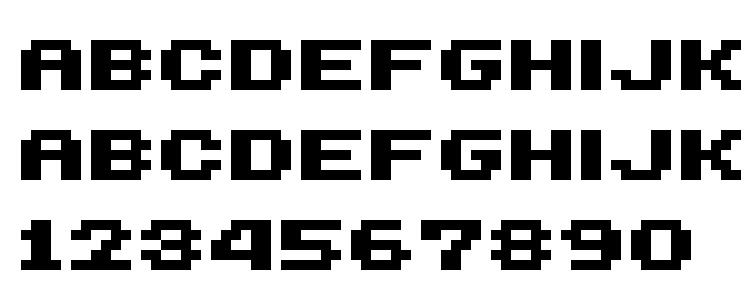 ABCDEFGHIJK
ABCDEFGHIJK
1234567890